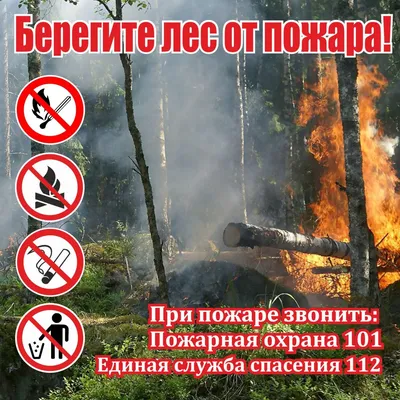 Берегите лес от пожара!

При пожаре звонить:
Пожарная охрана 101
Единая служба спасения 112